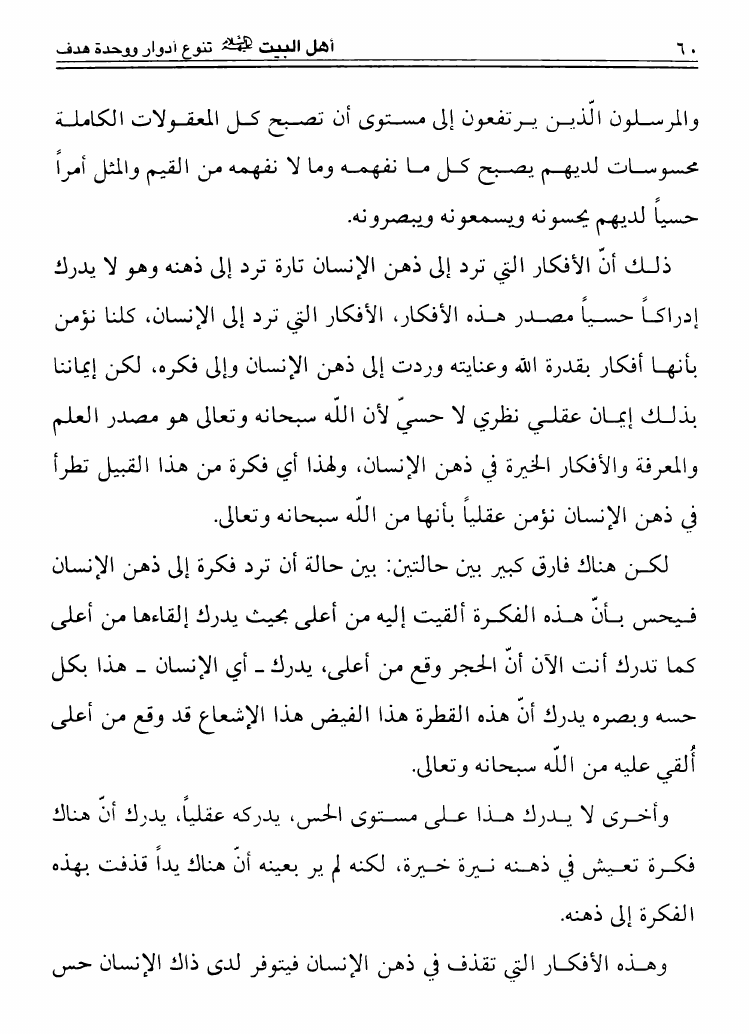 ٦٠ أهل البيت عليهم السلام تنوع أدوار ووحدة هدف

والمرسلون الّذين يرتفعون إلى مستوى أن تصبح كل المعقولات الكاملة محسوسات لديهم يصبح كل ما نفهمه وما لا نفهمه من القيم والمثل أمراً حسياً لديهم يحسونه ويسمعونه ويبصرونه.

ذلك أنّ الأفكار التي ترد إلى ذهن الإنسان تارة ترد إلى ذهنه وهو لا يدرك إدراكاً حسياً مصدر هذه الأفكار، الأفكار التي ترد إلى الإنسان، كلنا نؤمن بأنها أفكار بقدرة الله وعنايته وردت إلى ذهن الإنسان وإلى فكره، لكن إيماننا بذلك إيمان عقلي نظري لا حسيّ لأن اللّه سبحانه وتعالى هو مصدر العلم والمعرفة والأفكار الخيرة في ذهن الإنسان، ولهذا أي فكرة من هذا القبيل تطرأ في ذهن الإنسان نؤمن عقلياً بأنها من اللّه سبحانه وتعالى.

لكن هناك فارق كبير بين حالتين: بين حالة أن ترد فكرة إلى ذهن الإنسان فيحس بأنّ هذه الفكرة ألقيت إليه من أعلى بحيث يدرك إلقاءها من أعلى كما تدرك أنت الآن أنّ الحجر وقع من أعلى، يدرك ـ أي الإنسان ـ هذا بكل حسه وبصره يدرك أنّ هذه القطرة هذا الفيض هذا الإشعاع قد وقع من أعلى أُلقي عليه من اللّه سبحانه وتعالى.

وأخرى لا يدرك هذا على مستوى الحس، يدركه عقلياً، يدرك أنّ هناك فكرة تعيش في ذهنه نيرة خيرة، لكنه لم ير بعينه أنّ هناك يداً قذفت بهذه الفكرة إلى ذهنه.

وهذه الأفكار التي تقذف في ذهن الإنسان فيتوفر لدى ذاك الإنسان حس